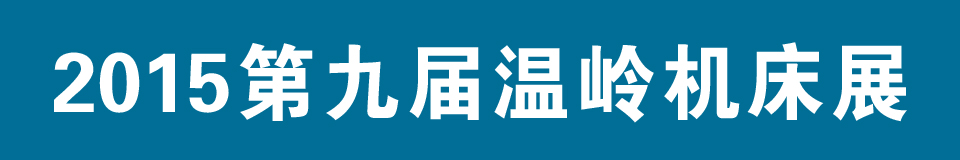 2015第九届温岭机床展